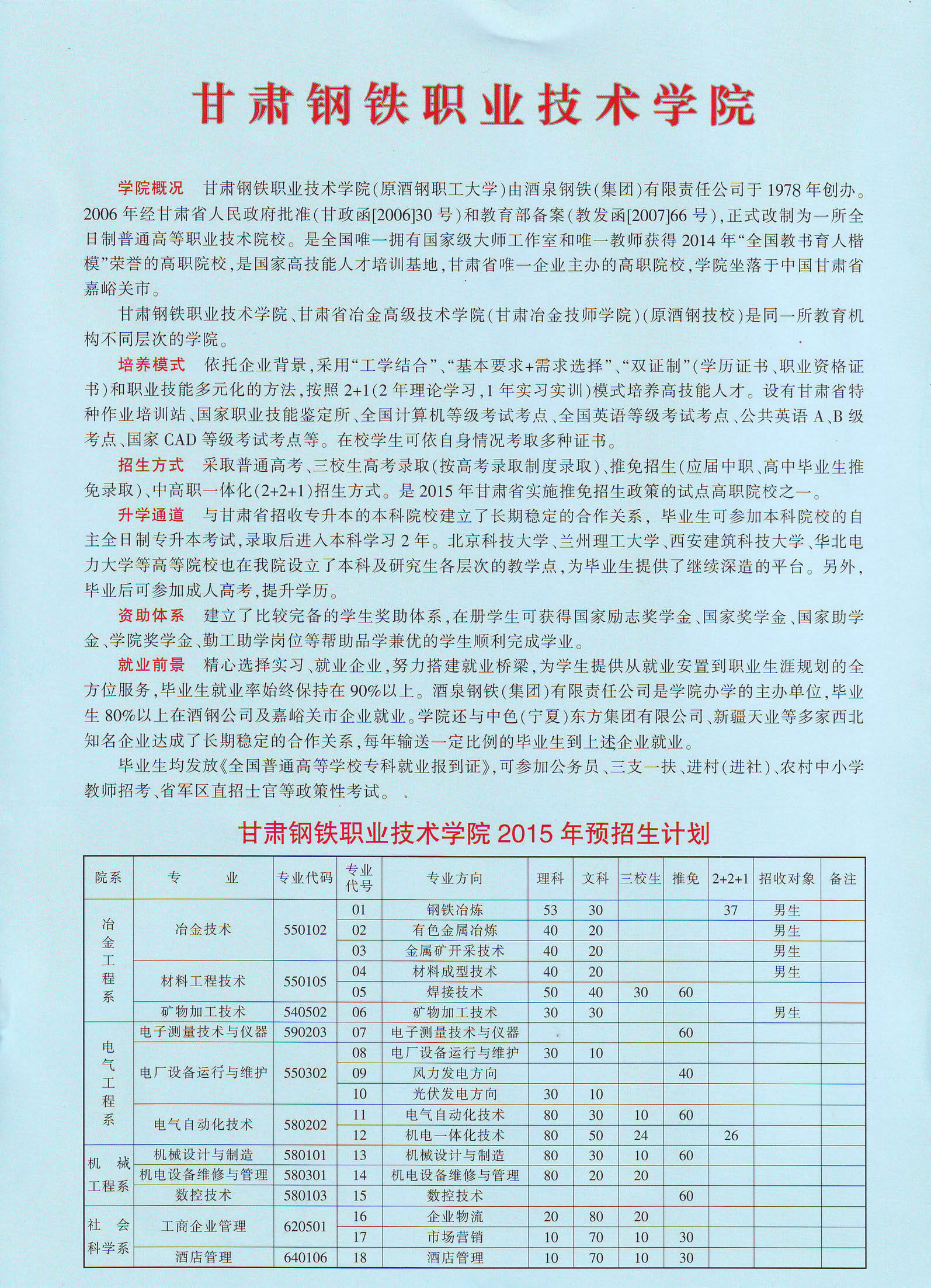 甘肃钢铁职业技术学院

学院概况　甘肃钢铁职业技术学院(原酒钢职工大学)由酒泉钢铁(集团)有限责任公司于1978年创办。2006年经甘肃省人民政府批准(甘政函[2006]30号)和教育部备案(教发函[2007]66号),正式改制为一所全日制普通高等职业技术院校。是全国唯一拥有国家级大师工作室和唯一教师获得2014年“全国教书育人楷模”荣誉的高职院校,是国家高技能人才培训基地,甘肃省唯一企业主办的高职院校,学院坐落于中国甘肃省嘉峪关市。

甘肃钢铁职业技术学院、甘肃省冶金高级技术学院(甘肃冶金技师学院)(原酒钢技校)是同一所教育机构不同层次的学院。

培养模式　依托企业背景,采用“工学结合”、“基本要求+需求选择”、“双证制”(学历证书、职业资格证书)和职业技能多元化的方法,按照2+1(2年理论学习,1年实习实训)模式培养高技能人才。设有甘肃省特种作业培训站、国家职业技能鉴定所、全国计算机等级考试考点、全国英语等级考试考点、公共英语A、B级考点、国家CAD等级考试考点等。在校学生可依自身情况考取多种证书。

招生方式　采取普通高考、三校生高考录取(按高考录取制度录取)、推免招生(应届中职、高中毕业生推免录取)、中高职一体化(2+2+1)招生方式。是2015年甘肃省实施推免招生政策的试点高职院校之一。

升学通道　与甘肃省招收专升本的本科院校建立了长期稳定的合作关系,毕业生可参加本科院校的自主全日制专升本考试,录取后进入本科学习2年。北京科技大学、兰州理工大学、西安建筑科技大学、华北电力大学等高等院校也在我院设立了本科及研究生各层次的教学点,为毕业生提供了继续深造的平台。另外,毕业后可参加成人高考,提升学历。

资助体系　建立了比较完备的学生奖助体系,在册学生可获得国家励志奖学金、国家奖学金、国家助学金、学院奖学金、勤工助学岗位等帮助品学兼优的学生顺利完成学业。

就业前景　精心选择实习、就业企业,努力搭建就业桥梁,为学生提供从就业安置到职业生涯规划的全方位服务,毕业生就业率始终保持在90%以上。酒泉钢铁(集团)有限责任公司是学院办学的主办单位,毕业生80%以上在酒钢公司及嘉峪关市企业就业。学院还与中色(宁夏)东方集团有限公司、新疆天业等多家西北知名企业达成了长期稳定的合作关系,每年输送一定比例的毕业生到上述企业就业。

毕业生均发放《全国普通高等学校专科就业报到证》,可参加公务员、三支一扶、进村(进社)、农村中小学教师招考、省军区直招士官等政策性考试。

甘肃钢铁职业技术学院2015年预招生计划

| 院系 | 专业 | 专业代码 | 专业代号 | 专业方向 | 理科 | 文科 | 三校生 | 推免 | 2+2+1 | 招收对象 | 备注 |
|---|---|---|---|---|---|---|---|---|---|---|---|
| 冶金工程系 | 冶金技术 | 550102 | 01 | 钢铁冶炼 | 53 | 30 | | | 37 | 男生 | |
| | | | 02 | 有色金属冶炼 | 40 | 20 | | | | 男生 | |
| | | | 03 | 金属矿开采技术 | 40 | 20 | | | | 男生 | |
| | 材料工程技术 | 550105 | 04 | 材料成型技术 | 40 | 20 | | | | 男生 | |
| | | | 05 | 焊接技术 | 50 | 40 | 30 | 60 | | | |
| | 矿物加工技术 | 540502 | 06 | 矿物加工技术 | 30 | 30 | | | | 男生 | |
| 电气工程系 | 电子测量技术与仪器 | 590203 | 07 | 电子测量技术与仪器 | | | | 60 | | | |
| | 电厂设备运行与维护 | 550302 | 08 | 电厂设备运行与维护 | 30 | 10 | | | | | |
| | | | 09 | 风力发电方向 | | | | 40 | | | |
| | | | 10 | 光伏发电方向 | 30 | 10 | | | | | |
| | 电气自动化技术 | 580202 | 11 | 电气自动化技术 | 80 | 30 | 10 | 60 | | | |
| | | | 12 | 机电一体化技术 | 80 | 50 | 24 | | 26 | | |
| 机械工程系 | 机械设计与制造 | 580101 | 13 | 机械设计与制造 | 80 | 30 | 10 | 60 | | | |
| | 机电设备维修与管理 | 580301 | 14 | 机电设备维修与管理 | 80 | 20 | 20 | | | | |
| | 数控技术 | 580103 | 15 | 数控技术 | | | | 60 | | | |
| 社会科学系 | 工商企业管理 | 620501 | 16 | 企业物流 | 20 | 80 | 20 | | | | |
| | | | 17 | 市场营销 | 10 | 70 | 10 | 30 | | | |
| | 酒店管理 | 640106 | 18 | 酒店管理 | 10 | 70 | 10 | 30 | | | |